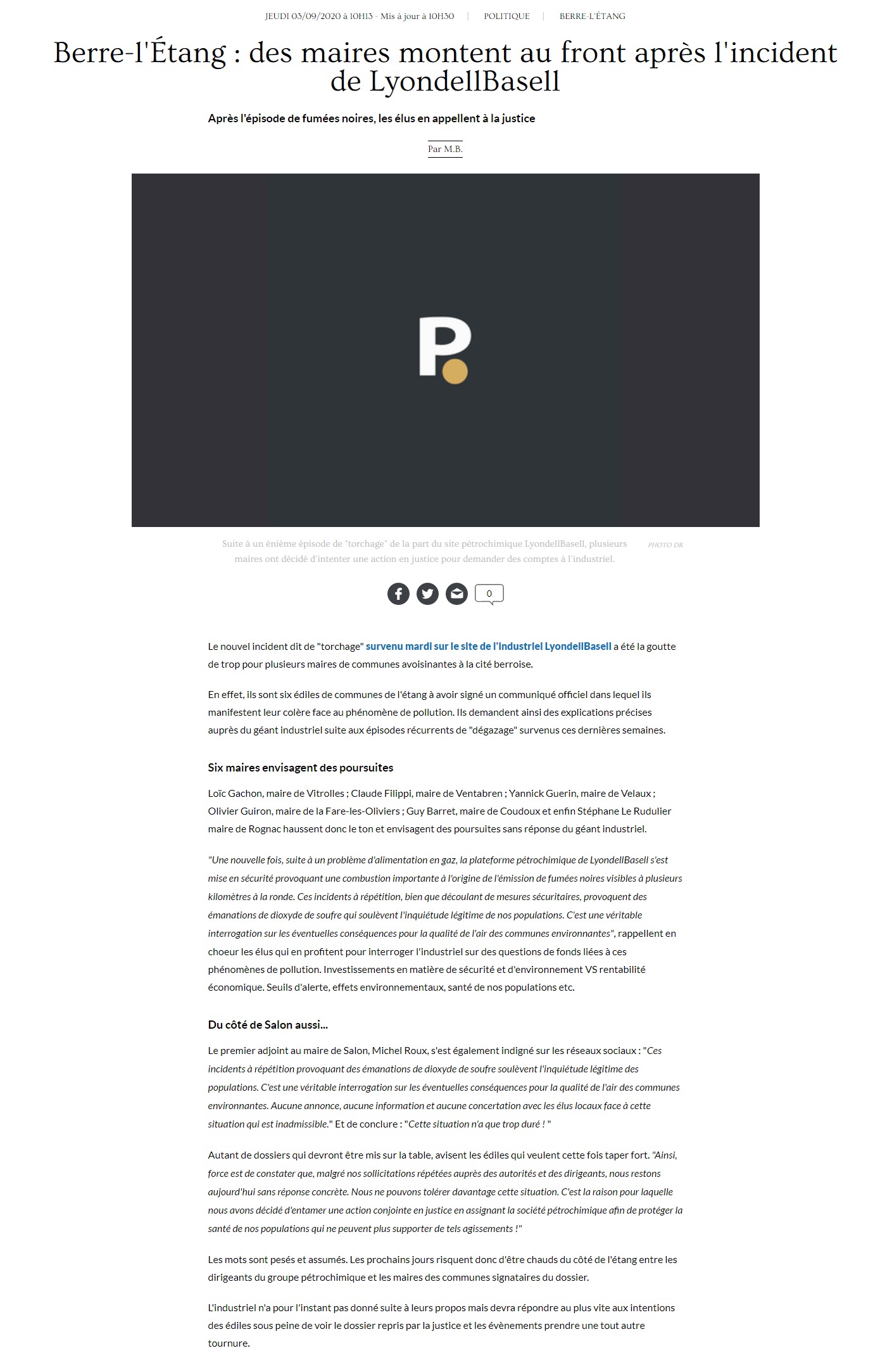 JEUDI 03/09/2020 à 10H13 - Mis à jour à 10H30 | POLITIQUE | BERRE-L'ÉTANG

Berre-l'Étang : des maires montent au front après l'incident de LyondellBasell

Après l'épisode de fumées noires, les élus en appellent à la justice

Par M.B.

P.

Suite à un énième épisode de "torchage" de la part du site pétrochimique LyondellBasell, plusieurs maires ont décidé d'intenter une action en justice pour demander des comptes à l'industriel. PHOTO DR

0

Le nouvel incident dit de "torchage" survenu mardi sur le site de l'industriel LyondellBasell a été la goutte de trop pour plusieurs maires de communes avoisinantes à la cité berroise.

En effet, ils sont six édiles de communes de l'étang à avoir signé un communiqué officiel dans lequel ils manifestent leur colère face au phénomène de pollution. Ils demandent ainsi des explications précises auprès du géant industriel suite aux épisodes récurrents de "dégazage" survenus ces dernières semaines.

Six maires envisagent des poursuites

Loïc Gachon, maire de Vitrolles ; Claude Filippi, maire de Ventabren ; Yannick Guerin, maire de Velaux ; Olivier Guiron, maire de la Fare-les-Oliviers ; Guy Barret, maire de Coudoux et enfin Stéphane Le Rudulier maire de Rognac haussent donc le ton et envisagent des poursuites sans réponse du géant industriel.

"Une nouvelle fois, suite à un problème d'alimentation en gaz, la plateforme pétrochimique de LyondellBasell s'est mise en sécurité provoquant une combustion importante à l'origine de l'émission de fumées noires visibles à plusieurs kilomètres à la ronde. Ces incidents à répétition, bien que découlant de mesures sécuritaires, provoquent des émanations de dioxyde de soufre qui soulèvent l'inquiétude légitime de nos populations. C'est une véritable interrogation sur les éventuelles conséquences pour la qualité de l'air des communes environnantes", rappellent en choeur les élus qui en profitent pour interroger l'industriel sur des questions de fonds liées à ces phénomènes de pollution. Investissements en matière de sécurité et d'environnement VS rentabilité économique. Seuils d'alerte, effets environnementaux, santé de nos populations etc.

Du côté de Salon aussi...

Le premier adjoint au maire de Salon, Michel Roux, s'est également indigné sur les réseaux sociaux : "Ces incidents à répétition provoquant des émanations de dioxyde de soufre soulèvent l'inquiétude légitime des populations. C'est une véritable interrogation sur les éventuelles conséquences pour la qualité de l'air des communes environnantes. Aucune annonce, aucune information et aucune concertation avec les élus locaux face à cette situation qui est inadmissible." Et de conclure : "Cette situation n'a que trop duré ! "

Autant de dossiers qui devront être mis sur la table, avisent les édiles qui veulent cette fois taper fort. "Ainsi, force est de constater que, malgré nos sollicitations répétées auprès des autorités et des dirigeants, nous restons aujourd'hui sans réponse concrète. Nous ne pouvons tolérer davantage cette situation. C'est la raison pour laquelle nous avons décidé d'entamer une action conjointe en justice en assignant la société pétrochimique afin de protéger la santé de nos populations qui ne peuvent plus supporter de tels agissements !"

Les mots sont pesés et assumés. Les prochains jours risquent donc d'être chauds du côté de l'étang entre les dirigeants du groupe pétrochimique et les maires des communes signataires du dossier.

L'industriel n'a pour l'instant pas donné suite à leurs propos mais devra répondre au plus vite aux intentions des édiles sous peine de voir le dossier repris par la justice et les évènements prendre une tout autre tournure.